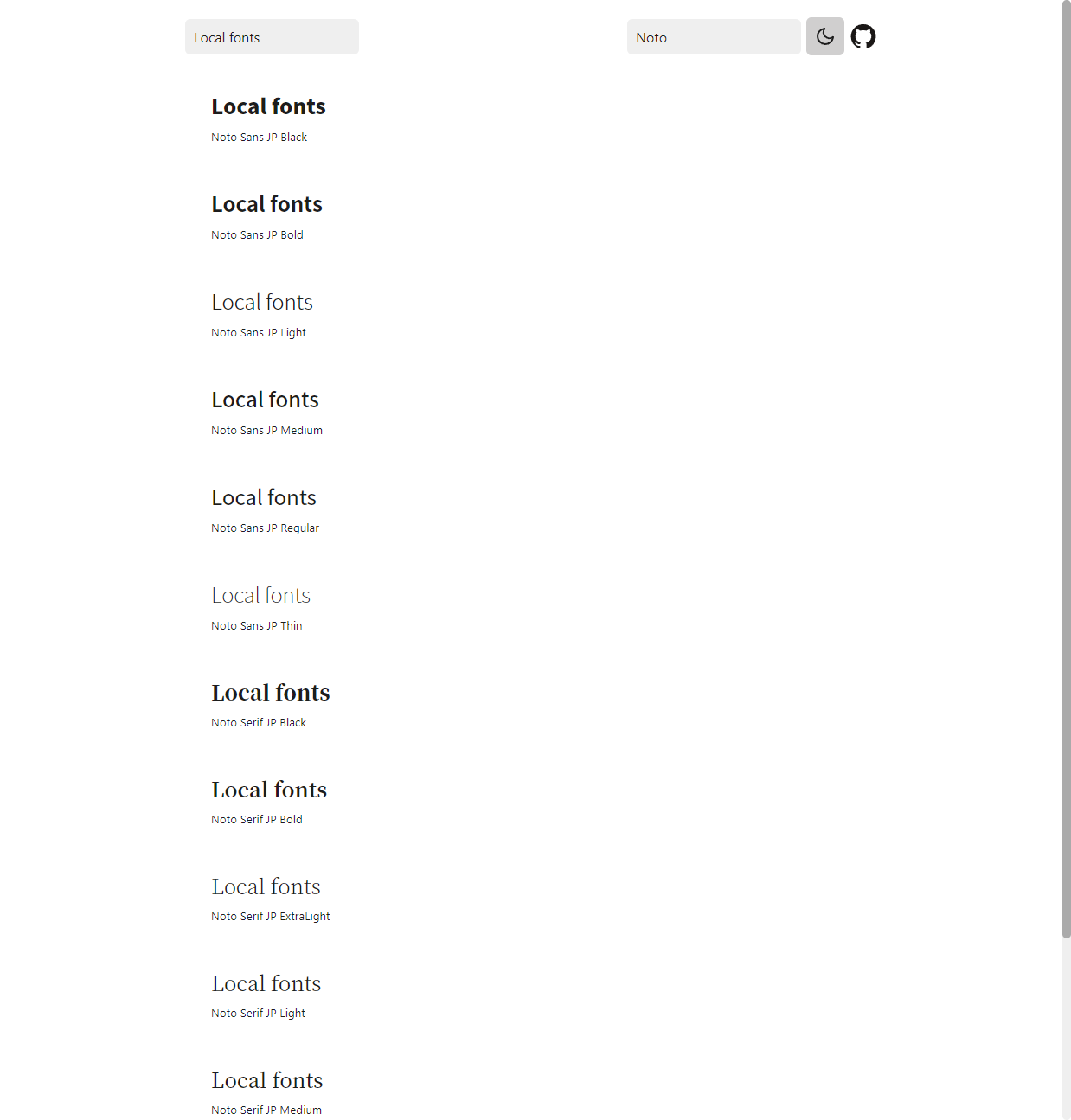 Local fonts

Noto

Local fonts
Noto Sans JP Black

Local fonts
Noto Sans JP Bold

Local fonts
Noto Sans JP Light

Local fonts
Noto Sans JP Medium

Local fonts
Noto Sans JP Regular

Local fonts
Noto Sans JP Thin

Local fonts
Noto Serif JP Black

Local fonts
Noto Serif JP Bold

Local fonts
Noto Serif JP ExtraLight

Local fonts
Noto Serif JP Light

Local fonts
Noto Serif JP Medium